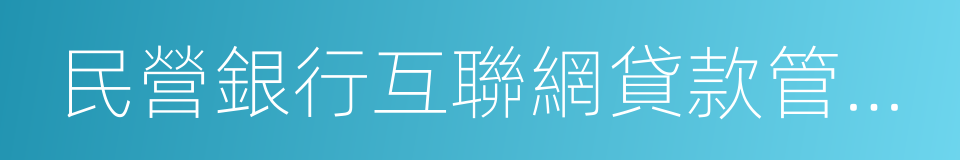 民營銀行互聯網貸款管...